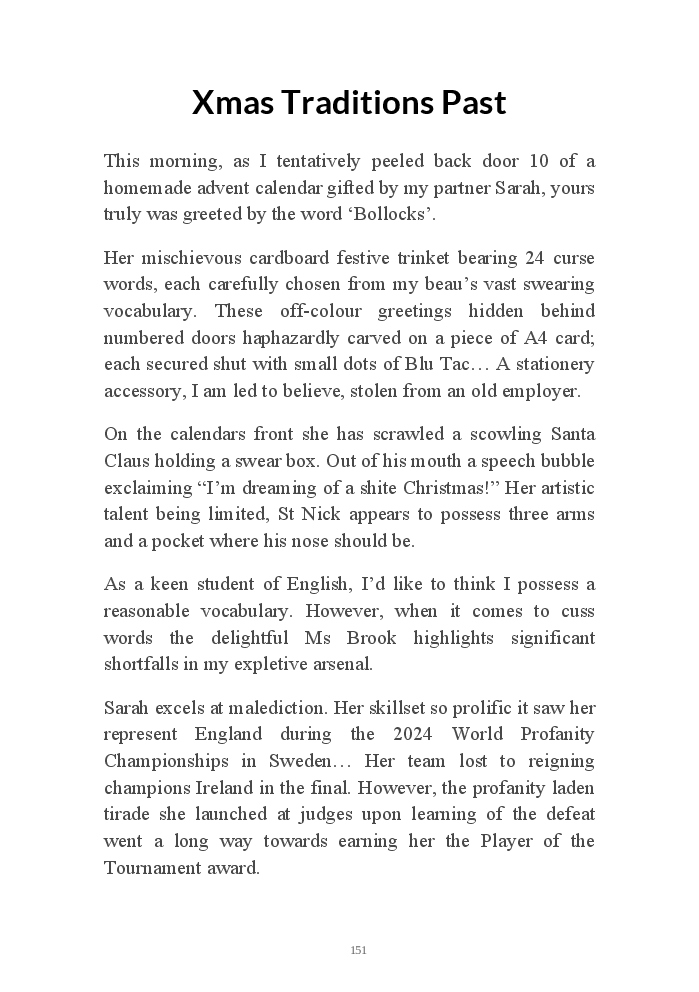 Xmas Traditions Past

This morning, as I tentatively peeled back door 10 of a homemade advent calendar gifted by my partner Sarah, yours truly was greeted by the word ‘Bollocks’.

Her mischievous cardboard festive trinket bearing 24 curse words, each carefully chosen from my beau’s vast swearing vocabulary. These off-colour greetings hidden behind numbered doors haphazardly carved on a piece of A4 card; each secured shut with small dots of Blu Tac… A stationery accessory, I am led to believe, stolen from an old employer.

On the calendars front she has scrawled a scowling Santa Claus holding a swear box. Out of his mouth a speech bubble exclaiming “I’m dreaming of a shite Christmas!” Her artistic talent being limited, St Nick appears to possess three arms and a pocket where his nose should be.

As a keen student of English, I’d like to think I possess a reasonable vocabulary. However, when it comes to cuss words the delightful Ms Brook highlights significant shortfalls in my expletive arsenal.

Sarah excels at malediction. Her skillset so prolific it saw her represent England during the 2024 World Profanity Championships in Sweden… Her team lost to reigning champions Ireland in the final. However, the profanity laden tirade she launched at judges upon learning of the defeat went a long way towards earning her the Player of the Tournament award.

151